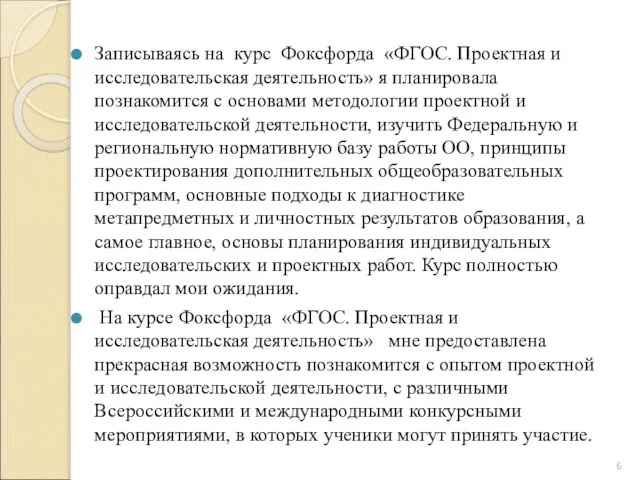 Записываясь на курс Фоксфорда «ФГОС. Проектная и исследовательская деятельность» я планировала познакомится с основами методологии проектной и исследовательской деятельности, изучить Федеральную и региональную нормативную базу работы ОО, принципы проектирования дополнительных общеобразовательных программ, основные подходы к диагностике метапредметных и личностных результатов образования, а самое главное, основы планирования индивидуальных исследовательских и проектных работ. Курс полностью оправдал мои ожидания.

На курсе Фоксфорда «ФГОС. Проектная и исследовательская деятельность» мне предоставлена прекрасная возможность познакомится с опытом проектной и исследовательской деятельности, с различными Всероссийскими и международными конкурсными мероприятиями, в которых ученики могут принять участие.

6